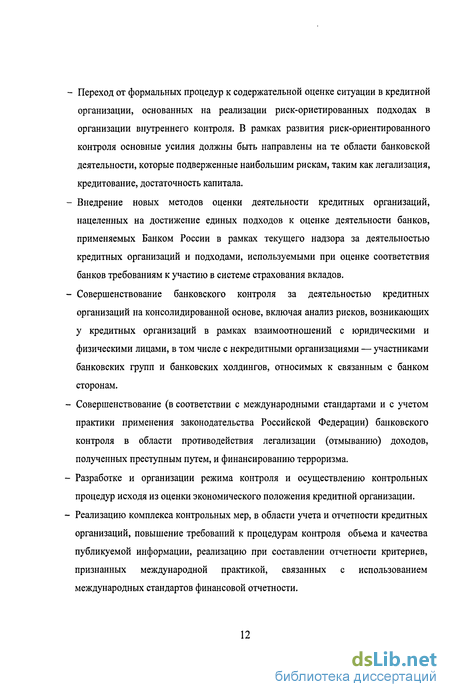 – Переход от формальных процедур к содержательной оценке ситуации в кредитной организации, основанных на реализации риск-ориетированных подходах в организации внутреннего контроля. В рамках развития риск-ориентированного контроля основные усилия должны быть направлены на те области банковской деятельности, которые подверженные наибольшим рискам, таким как легализация, кредитование, достаточность капитала.

– Внедрение новых методов оценки деятельности кредитных организаций, нацеленных на достижение единых подходов к оценке деятельности банков, применяемых Банком России в рамках текущего надзора за деятельностью кредитных организаций и подходами, используемыми при оценке соответствия банков требованиям к участию в системе страхования вкладов.

– Совершенствование банковского контроля за деятельностью кредитных организаций на консолидированной основе, включая анализ рисков, возникающих у кредитных организаций в рамках взаимоотношений с юридическими и физическими лицами, в том числе с некредитными организациями — участниками банковских групп и банковских холдингов, относимых к связанным с банком сторонам.

– Совершенствование (в соответствии с международными стандартами и с учетом практики применения законодательства Российской Федерации) банковского контроля в области противодействия легализации (отмыванию) доходов, полученных преступным путем, и финансированию терроризма.

– Разработке и организации режима контроля и осуществлению контрольных процедур исходя из оценки экономического положения кредитной организации.

– Реализацию комплекса контрольных мер, в области учета и отчетности кредитных организаций, повышение требований к процедурам контроля объема и качества публикуемой информации, реализацию при составлении отчетности критериев, признанных международной практикой, связанных с использованием международных стандартов финансовой отчетности.

12

dsLib.net
библиотека диссертаций